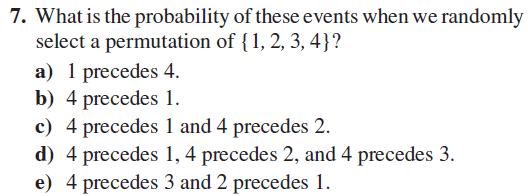 7. What is the probability of these events when we randomly select a permutation of $\{1, 2, 3, 4\}$?

a) 1 precedes 4.

b) 4 precedes 1.

c) 4 precedes 1 and 4 precedes 2.

d) 4 precedes 1, 4 precedes 2, and 4 precedes 3.

e) 4 precedes 3 and 2 precedes 1.